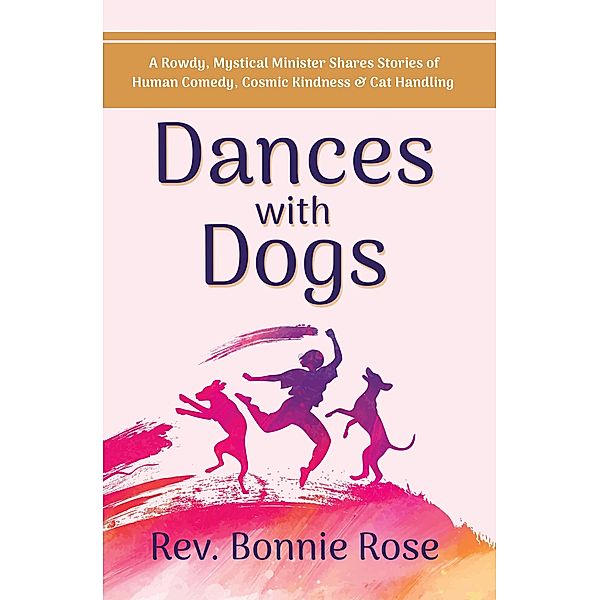 A Rowdy, Mystical Minister Shares Stories of Human Comedy, Cosmic Kindness & Cat Handling

Dances with Dogs

Rev. Bonnie Rose